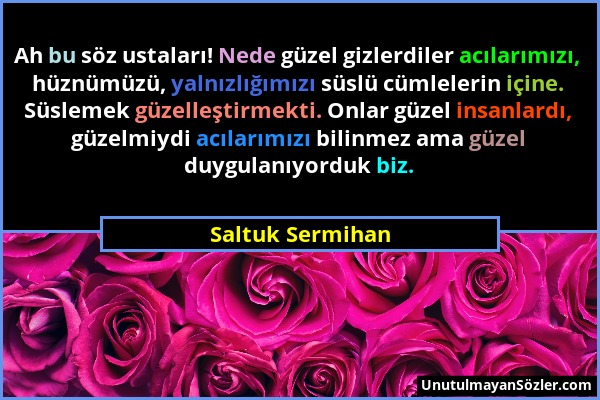 Ah bu söz ustaları! Nede güzel gizlerdiler acılarımızı, hüznümüzü, yalnızlığımızı süslü cümlelerin içine. Süslemek güzelleştirmekti. Onlar güzel insanlardı, güzelmiydi acılarımızı bilinmez ama güzel duygulanıyorduk biz.

Saltuk Sermihan

UnutulmayanSözler.com